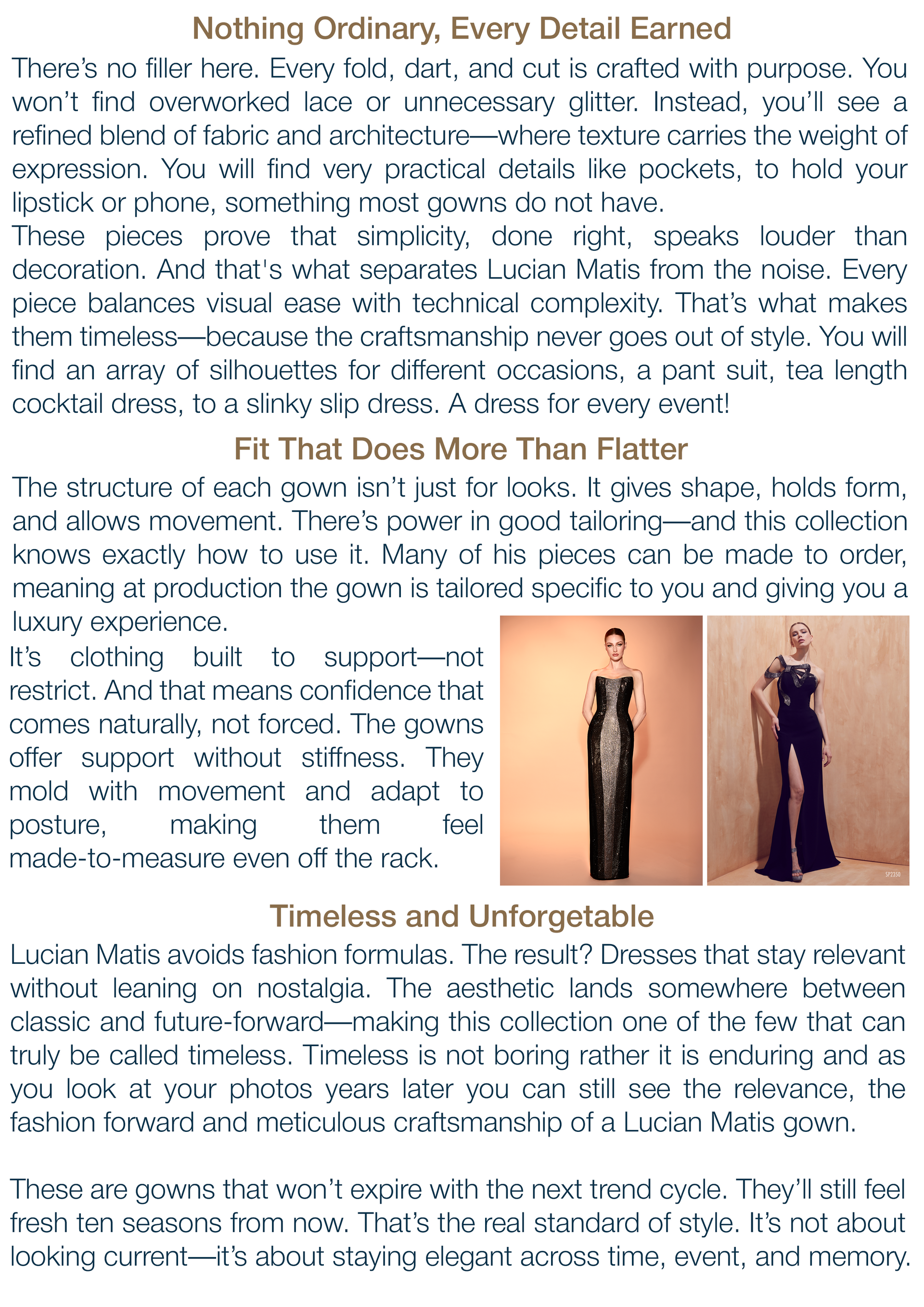 Nothing Ordinary, Every Detail Earned

There’s no filler here. Every fold, dart, and cut is crafted with purpose. You won’t find overworked lace or unnecessary glitter. Instead, you’ll see a refined blend of fabric and architecture—where texture carries the weight of expression. You will find very practical details like pockets, to hold your lipstick or phone, something most gowns do not have.
These pieces prove that simplicity, done right, speaks louder than decoration. And that's what separates Lucian Matis from the noise. Every piece balances visual ease with technical complexity. That’s what makes them timeless—because the craftsmanship never goes out of style. You will find an array of silhouettes for different occasions, a pant suit, tea length cocktail dress, to a slinky slip dress. A dress for every event!

Fit That Does More Than Flatter

The structure of each gown isn’t just for looks. It gives shape, holds form, and allows movement. There’s power in good tailoring—and this collection knows exactly how to use it. Many of his pieces can be made to order, meaning at production the gown is tailored specific to you and giving you a luxury experience.
It’s clothing built to support—not restrict. And that means confidence that comes naturally, not forced. The gowns offer support without stiffness. They mold with movement and adapt to posture, making them feel made-to-measure even off the rack.

SP2350

Timeless and Unforgetable

Lucian Matis avoids fashion formulas. The result? Dresses that stay relevant without leaning on nostalgia. The aesthetic lands somewhere between classic and future-forward—making this collection one of the few that can truly be called timeless. Timeless is not boring rather it is enduring and as you look at your photos years later you can still see the relevance, the fashion forward and meticulous craftsmanship of a Lucian Matis gown.

These are gowns that won’t expire with the next trend cycle. They’ll still feel fresh ten seasons from now. That’s the real standard of style. It’s not about looking current—it’s about staying elegant across time, event, and memory.